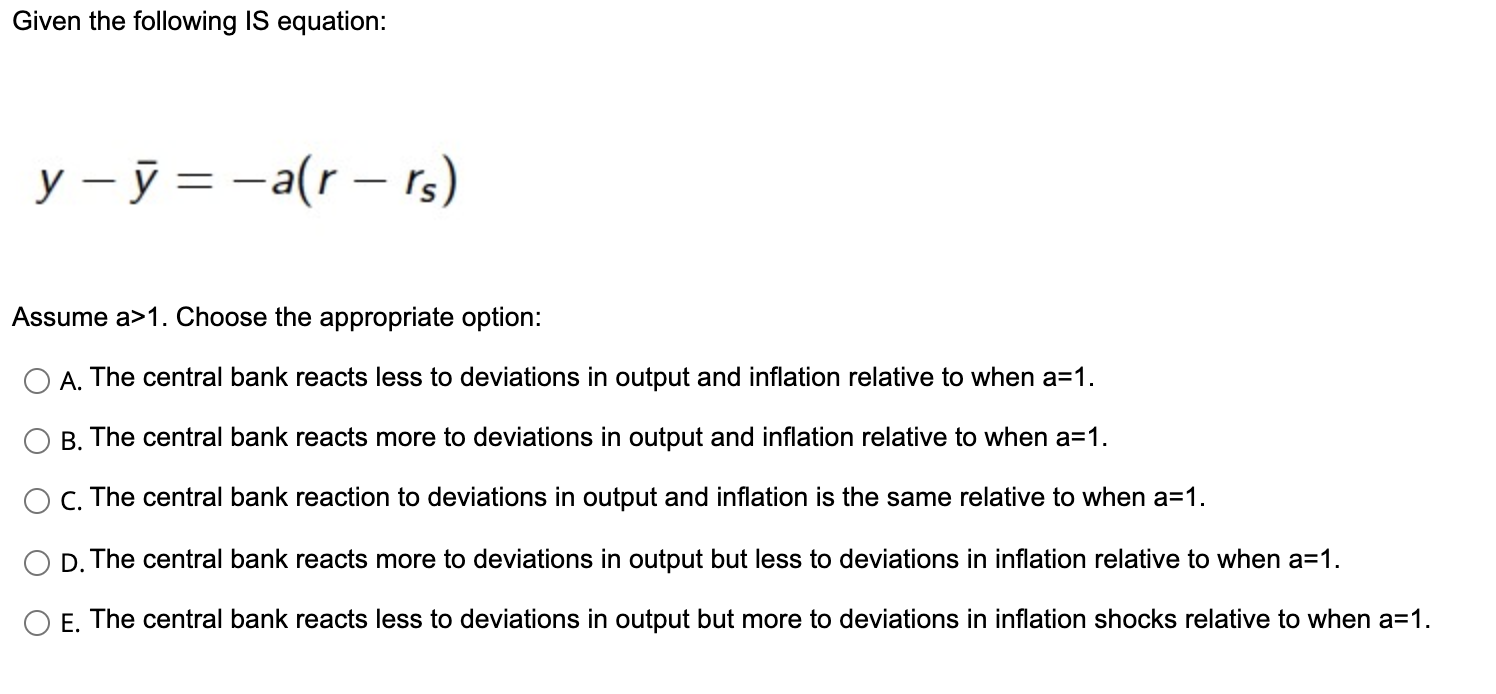 Given the following IS equation:

$y - \bar{y} = -a(r - r_s)$

Assume a>1. Choose the appropriate option:

A. The central bank reacts less to deviations in output and inflation relative to when a=1.

B. The central bank reacts more to deviations in output and inflation relative to when a=1.

C. The central bank reaction to deviations in output and inflation is the same relative to when a=1.

D. The central bank reacts more to deviations in output but less to deviations in inflation relative to when a=1.

E. The central bank reacts less to deviations in output but more to deviations in inflation shocks relative to when a=1.